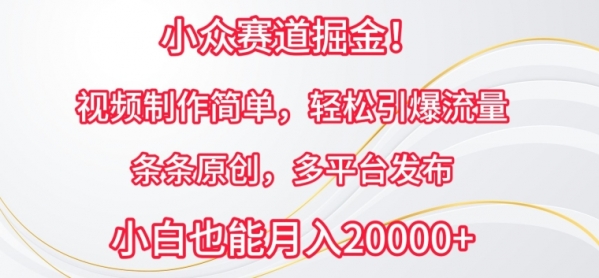 小众赛道掘金！

视频制作简单，轻松引爆流量

条条原创，多平台发布

小白也能月入20000+